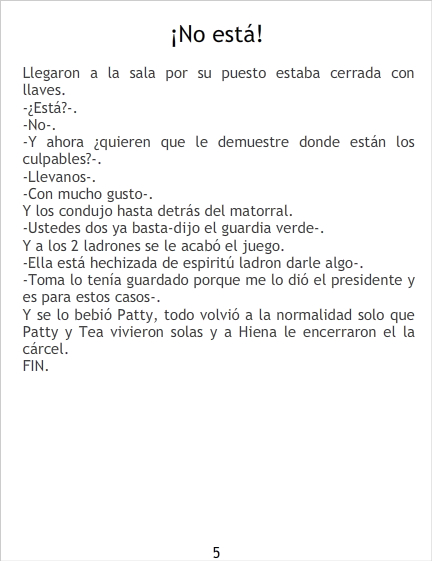 ¡No está!

Llegaron a la sala por su puesto estaba cerrada con llaves.

-¿Está?-.

-No-.

-Y ahora ¿quieren que le demuestre donde están los culpables?-.

-Llevanos-.

-Con mucho gusto-.

Y los condujo hasta detrás del matorral.

-Ustedes dos ya basta-dijo el guardia verde-.

Y a los 2 ladrones se le acabó el juego.

-Ella está hechizada de espiritú ladron darle algo-.

-Toma lo tenía guardado porque me lo dió el presidente y es para estos casos-.

Y se lo bebió Patty, todo volvió a la normalidad solo que Patty y Tea vivieron solas y a Hiena le encerraron el la cárcel.

FIN.

5